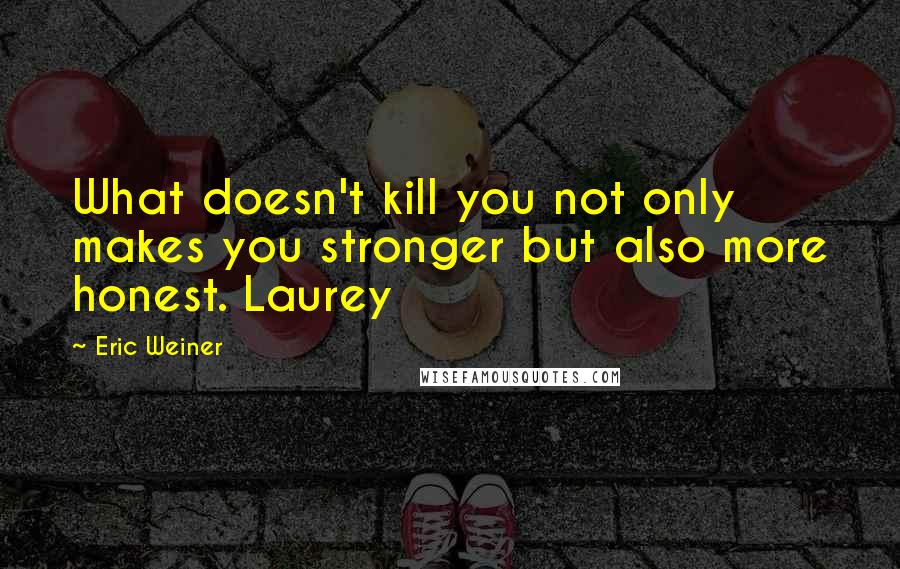 What doesn't kill you not only makes you stronger but also more honest. Laurey

~ Eric Weiner

WISEFAMOUSQUOTES.COM